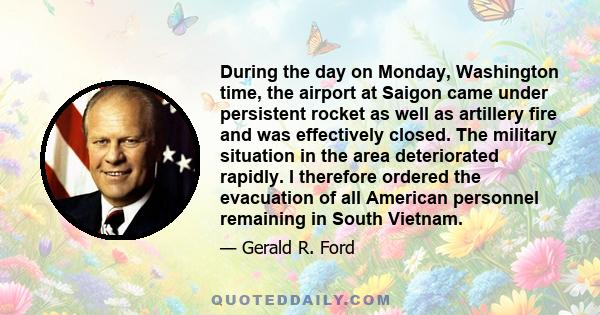 During the day on Monday, Washington time, the airport at Saigon came under persistent rocket as well as artillery fire and was effectively closed. The military situation in the area deteriorated rapidly. I therefore ordered the evacuation of all American personnel remaining in South Vietnam.

— Gerald R. Ford

QUOTEDDAILY.COM